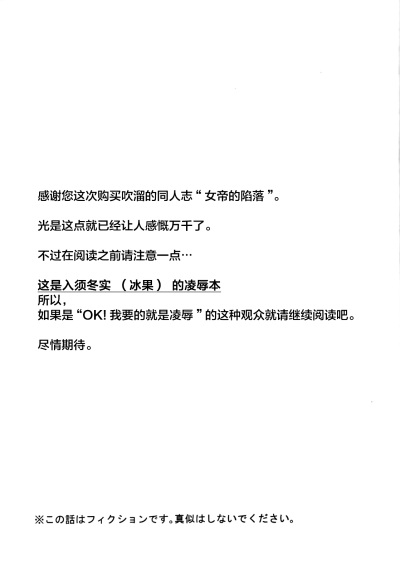 感谢您这次购买吹溜的同人志“女帝的陷落”。

光是这点就已经让人感慨万千了。

不过在阅读之前请注意一点…

这是入须冬实（冰果）的凌辱本
所以，
如果是“OK!我要的就是凌辱”的这种观众就请继续阅读吧。

尽情期待。

※この話はフィクションです。真似はしないでください。